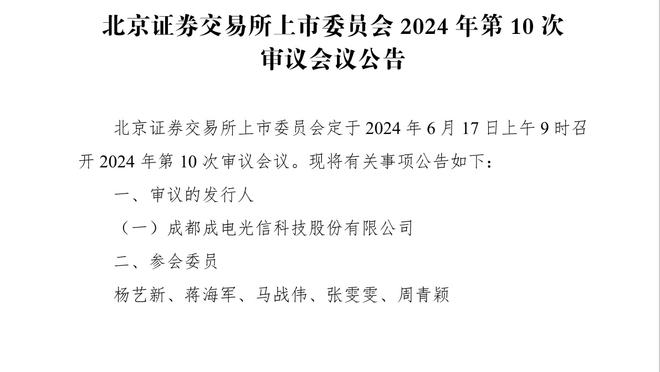 北京证券交易所上市委员会 2024 年第 10 次审议会议公告

北京证券交易所上市委员会定于 2024 年 6 月 17 日上午 9 时召开 2024 年第 10 次审议会议。现将有关事项公告如下：

一、审议的发行人

（一）成都成电光信科技股份有限公司

二、参会委员

杨艺新、蒋海军、马战伟、张雯雯、周青颖